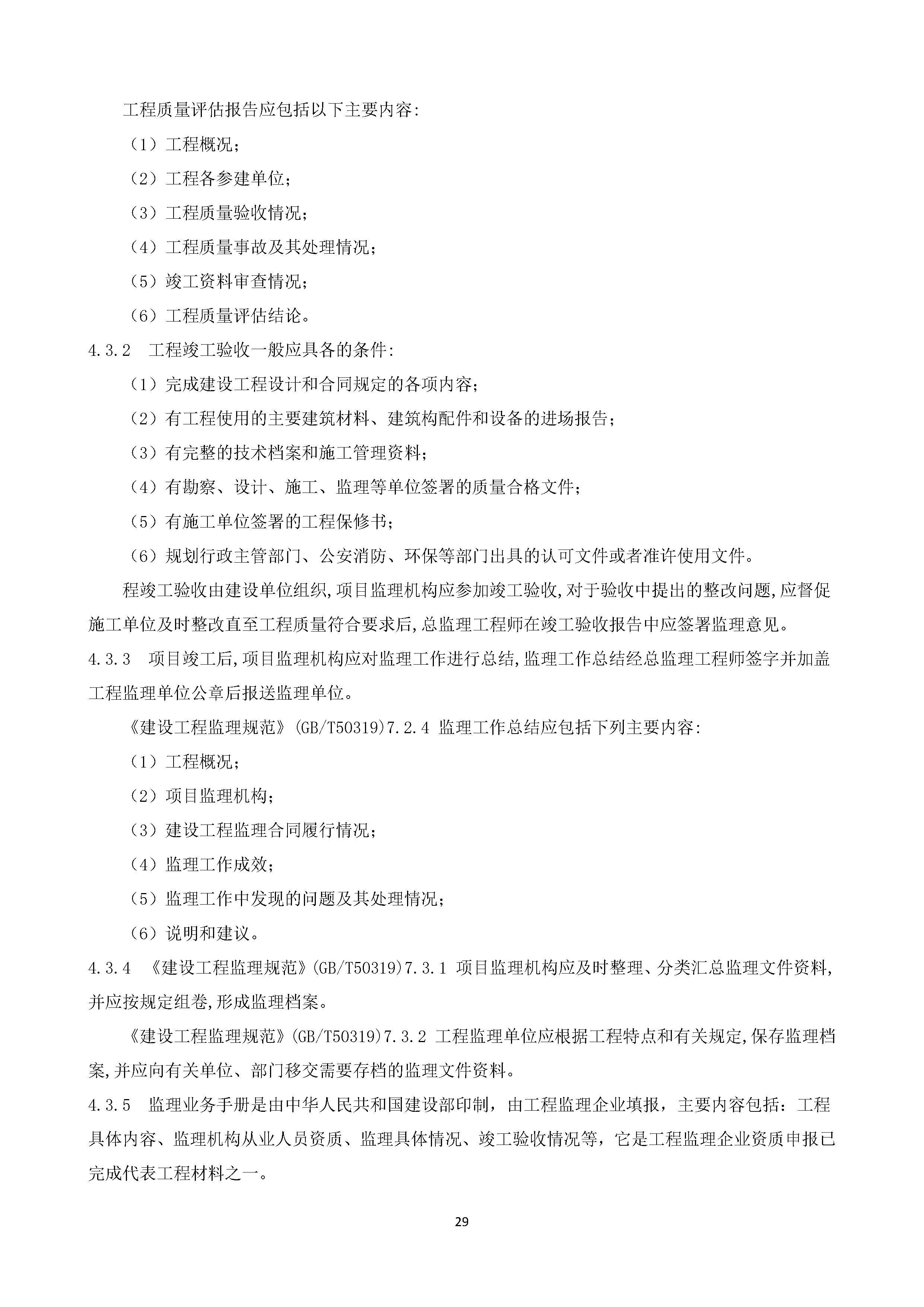 工程质量评估报告应包括以下主要内容:

（1）工程概况；

（2）工程各参建单位；

（3）工程质量验收情况；

（4）工程质量事故及其处理情况；

（5）竣工资料审查情况；

（6）工程质量评估结论。

4.3.2 工程竣工验收一般应具各的条件:

（1）完成建设工程设计和合同规定的各项内容；

（2）有工程使用的主要建筑材料、建筑构配件和设备的进场报告；

（3）有完整的技术档案和施工管理资料；

（4）有勘察、设计、施工、监理等单位签署的质量合格文件；

（5）有施工单位签署的工程保修书；

（6）规划行政主管部门、公安消防、环保等部门出具的认可文件或者准许使用文件。

程竣工验收由建设单位组织,项目监理机构应参加竣工验收,对于验收中提出的整改问题,应督促施工单位及时整改直至工程质量符合要求后,总监理工程师在竣工验收报告中应签署监理意见。

4.3.3 项目竣工后,项目监理机构应对监理工作进行总结,监理工作总结经总监理工程师签字并加盖工程监理单位公章后报送监理单位。

《建设工程监理规范》(GB/T50319)7.2.4 监理工作总结应包括下列主要内容:

（1）工程概况；

（2）项目监理机构；

（3）建设工程监理合同履行情况；

（4）监理工作成效；

（5）监理工作中发现的问题及其处理情况；

（6）说明和建议。

4.3.4 《建设工程监理规范》(GB/T50319)7.3.1 项目监理机构应及时整理、分类汇总监理文件资料,并应按规定组卷,形成监理档案。

《建设工程监理规范》(GB/T50319)7.3.2 工程监理单位应根据工程特点和有关规定,保存监理档案,并应向有关单位、部门移交需要存档的监理文件资料。

4.3.5 监理业务手册是由中华人民共和国建设部印制，由工程监理企业填报，主要内容包括：工程具体内容、监理机构从业人员资质、监理具体情况、竣工验收情况等，它是工程监理企业资质申报已完成代表工程材料之一。

29